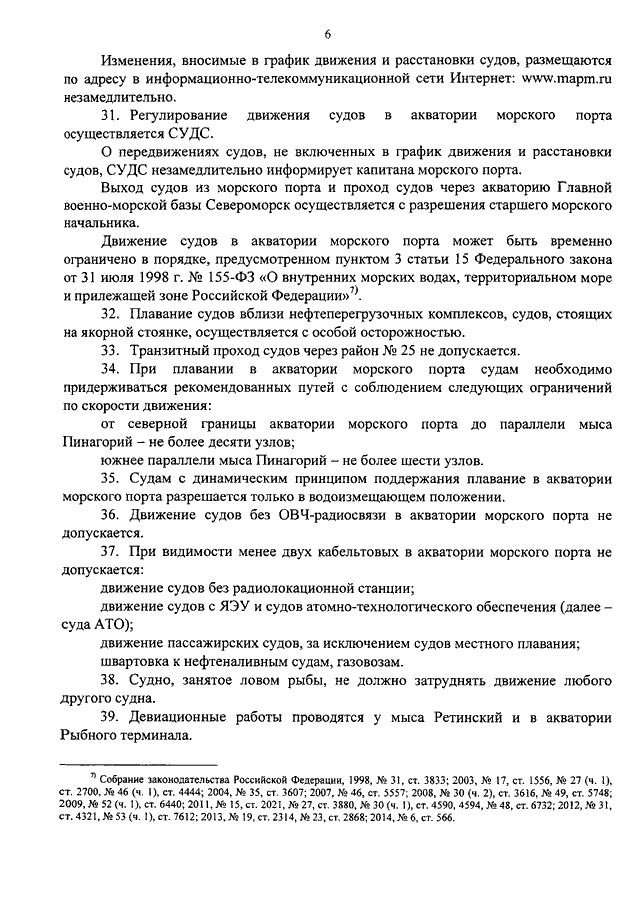 6

Изменения, вносимые в график движения и расстановки судов, размещаются по адресу в информационно-телекоммуникационной сети Интернет: www.mapm.ru незамедлительно.

31. Регулирование движения судов в акватории морского порта осуществляется СУДС.

О передвижениях судов, не включенных в график движения и расстановки судов, СУДС незамедлительно информирует капитана морского порта.

Выход судов из морского порта и проход судов через акваторию Главной военно-морской базы Североморск осуществляется с разрешения старшего морского начальника.

Движение судов в акватории морского порта может быть временно ограничено в порядке, предусмотренном пунктом 3 статьи 15 Федерального закона от 31 июля 1998 г. № 155-ФЗ «О внутренних морских водах, территориальном море и прилежащей зоне Российской Федерации»$^{7)}$.

32. Плавание судов вблизи нефтеперегрузочных комплексов, судов, стоящих на якорной стоянке, осуществляется с особой осторожностью.

33. Транзитный проход судов через район № 25 не допускается.

34. При плавании в акватории морского порта судам необходимо придерживаться рекомендованных путей с соблюдением следующих ограничений по скорости движения:

от северной границы акватории морского порта до параллели мыса Пинагорий – не более десяти узлов;

южнее параллели мыса Пинагорий – не более шести узлов.

35. Судам с динамическим принципом поддержания плавание в акватории морского порта разрешается только в водоизмещающем положении.

36. Движение судов без ОВЧ-радиосвязи в акватории морского порта не допускается.

37. При видимости менее двух кабельтовых в акватории морского порта не допускается:

движение судов без радиолокационной станции;

движение судов с ЯЭУ и судов атомно-технологического обеспечения (далее – суда АТО);

движение пассажирских судов, за исключением судов местного плавания;

швартовка к нефтеналивным судам, газовозам.

38. Судно, занятое ловом рыбы, не должно затруднять движение любого другого судна.

39. Девиационные работы проводятся у мыса Ретинский и в акватории Рыбного терминала.

$^{7)}$ Собрание законодательства Российской Федерации, 1998, № 31, ст. 3833; 2003, № 17, ст. 1556, № 27 (ч. 1), ст. 2700, № 46 (ч. 1), ст. 4444; 2004, № 35, ст. 3607; 2007, № 46, ст. 5557; 2008, № 30 (ч. 2), ст. 3616, № 49, ст. 5748; 2009, № 52 (ч. 1), ст. 6440; 2011, № 15, ст. 2021, № 27, ст. 3880, № 30 (ч. 1), ст. 4590, 4594, № 48, ст. 6732; 2012, № 31, ст. 4321, № 53 (ч. 1), ст. 7612; 2013, № 19, ст. 2314, № 23, ст. 2868; 2014, № 6, ст. 566.